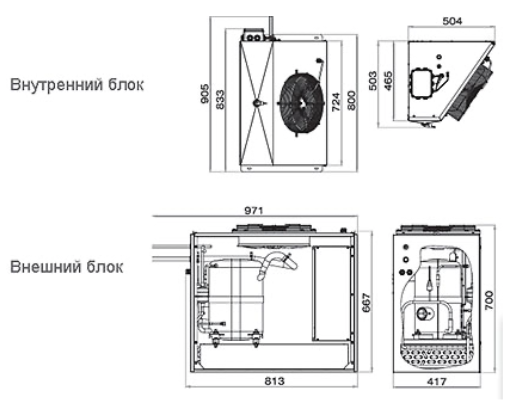 Внутренний блок

905
833
724
800

504
503
465

Внешний блок

971
667
813

700
417